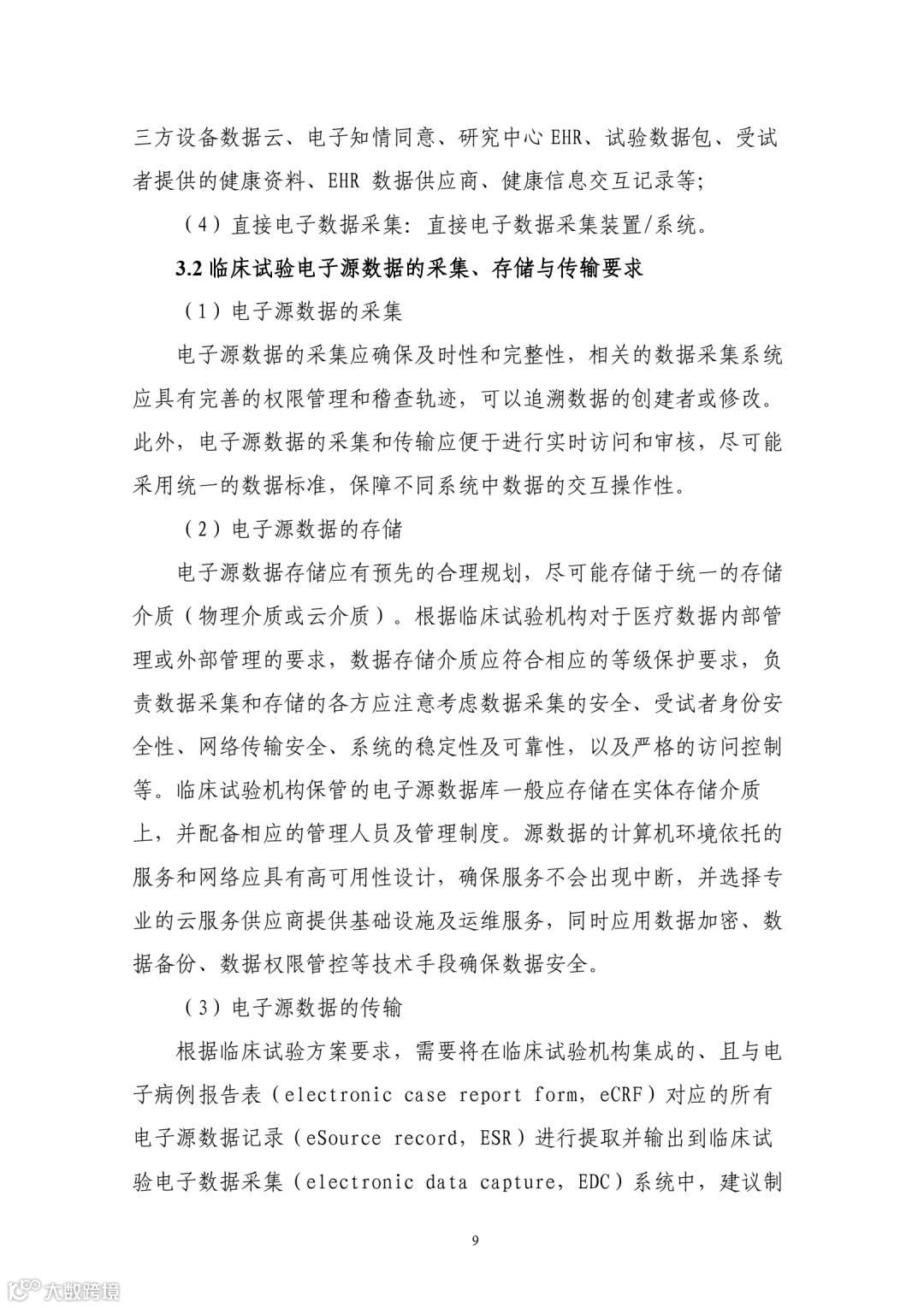 三方设备数据云、电子知情同意、研究中心 EHR、试验数据包、受试者提供的健康资料、EHR 数据供应商、健康信息交互记录等；

（4）直接电子数据采集：直接电子数据采集装置/系统。

3.2 临床试验电子源数据的采集、存储与传输要求

（1）电子源数据的采集

电子源数据的采集应确保及时性和完整性，相关的数据采集系统应具有完善的权限管理和稽查轨迹，可以追溯数据的创建者或修改。此外，电子源数据的采集和传输应便于进行实时访问和审核，尽可能采用统一的数据标准，保障不同系统中数据的交互操作性。

（2）电子源数据的存储

电子源数据存储应有预先的合理规划，尽可能存储于统一的存储介质（物理介质或云介质）。根据临床试验机构对于医疗数据内部管理或外部管理的要求，数据存储介质应符合相应的等级保护要求，负责数据采集和存储的各方应注意考虑数据采集的安全、受试者身份安全性、网络传输安全、系统的稳定性及可靠性，以及严格的访问控制等。临床试验机构保管的电子源数据库一般应存储在实体存储介质上，并配备相应的管理人员及管理制度。源数据的计算机环境依托的服务和网络应具有高可用性设计，确保服务不会出现中断，并选择专业的云服务供应商提供基础设施及运维服务，同时应用数据加密、数据备份、数据权限管控等技术手段确保数据安全。

（3）电子源数据的传输

根据临床试验方案要求，需要将在临床试验机构集成的、且与电子病例报告表（electronic case report form，eCRF）对应的所有电子源数据记录（eSource record，ESR）进行提取并输出到临床试验电子数据采集（electronic data capture，EDC）系统中，建议制

9

大数跨境